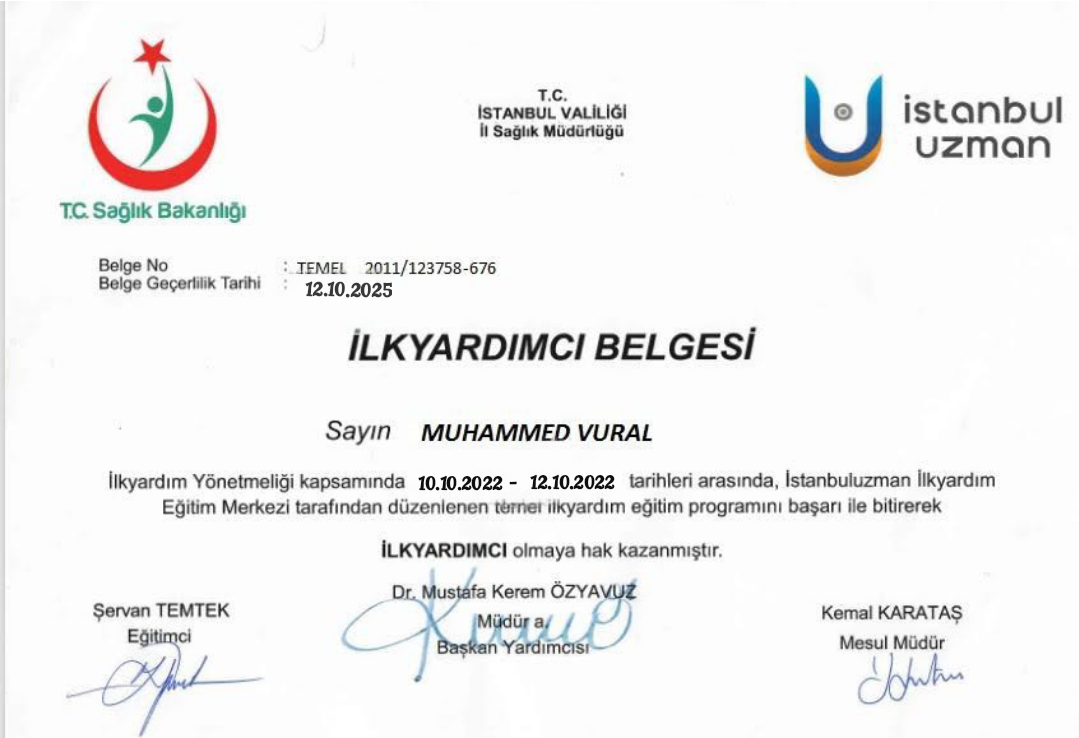 T.C. Sağlık Bakanlığı

T.C.
İSTANBUL VALİLİĞİ
İl Sağlık Müdürlüğü

istanbul
uzman

Belge No : TEMEL 2011/123758-676
Belge Geçerlilik Tarihi : 12.10.2025

İLKYARDIMCI BELGESİ

Sayın MUHAMMED VURAL

İlkyardım Yönetmeliği kapsamında 10.10.2022 - 12.10.2022 tarihleri arasında, İstanbuluzman İlkyardım Eğitim Merkezi tarafından düzenlenen temel ilkyardım eğitim programını başarı ile bitirerek

İLKYARDIMCI olmaya hak kazanmıştır.

Şervan TEMTEK
Eğitimci

Dr. Mustafa Kerem ÖZYAVUZ
Müdür a.
Başkan Yardımcısı

Kemal KARATAŞ
Mesul Müdür